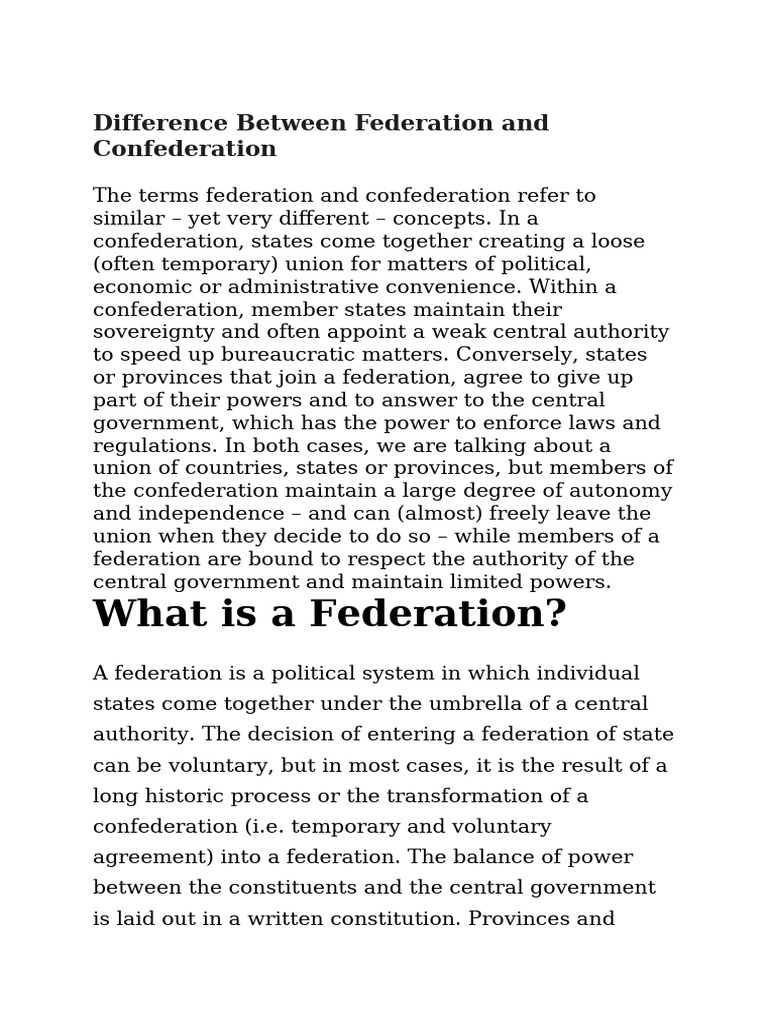 Difference Between Federation and Confederation

The terms federation and confederation refer to similar – yet very different – concepts. In a confederation, states come together creating a loose (often temporary) union for matters of political, economic or administrative convenience. Within a confederation, member states maintain their sovereignty and often appoint a weak central authority to speed up bureaucratic matters. Conversely, states or provinces that join a federation, agree to give up part of their powers and to answer to the central government, which has the power to enforce laws and regulations. In both cases, we are talking about a union of countries, states or provinces, but members of the confederation maintain a large degree of autonomy and independence – and can (almost) freely leave the union when they decide to do so – while members of a federation are bound to respect the authority of the central government and maintain limited powers.

What is a Federation?

A federation is a political system in which individual states come together under the umbrella of a central authority. The decision of entering a federation of state can be voluntary, but in most cases, it is the result of a long historic process or the transformation of a confederation (i.e. temporary and voluntary agreement) into a federation. The balance of power between the constituents and the central government is laid out in a written constitution. Provinces and